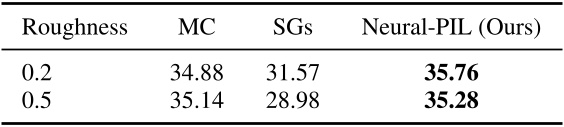 | Roughness | MC | SGs | Neural-PIL (Ours) |
|---|---|---|---|
| 0.2 | 34.88 | 31.57 | **35.76** |
| 0.5 | 35.14 | 28.98 | **35.28** |